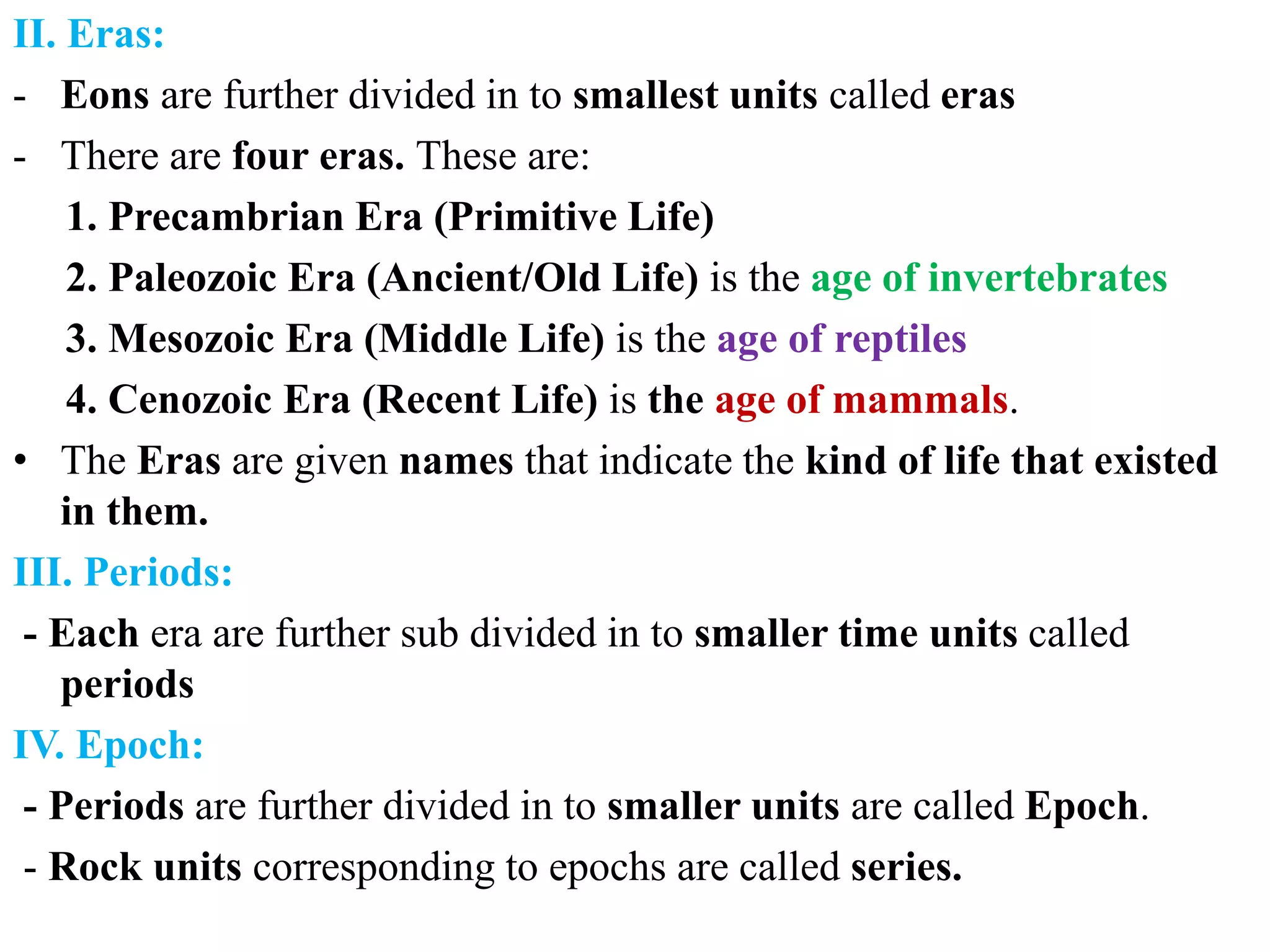 II. Eras:

- Eons are further divided in to smallest units called eras
- There are four eras. These are:
1. Precambrian Era (Primitive Life)
2. Paleozoic Era (Ancient/Old Life) is the age of invertebrates
3. Mesozoic Era (Middle Life) is the age of reptiles
4. Cenozoic Era (Recent Life) is the age of mammals.

• The Eras are given names that indicate the kind of life that existed in them.

III. Periods:

- Each era are further sub divided in to smaller time units called periods

IV. Epoch:

- Periods are further divided in to smaller units are called Epoch.
- Rock units corresponding to epochs are called series.